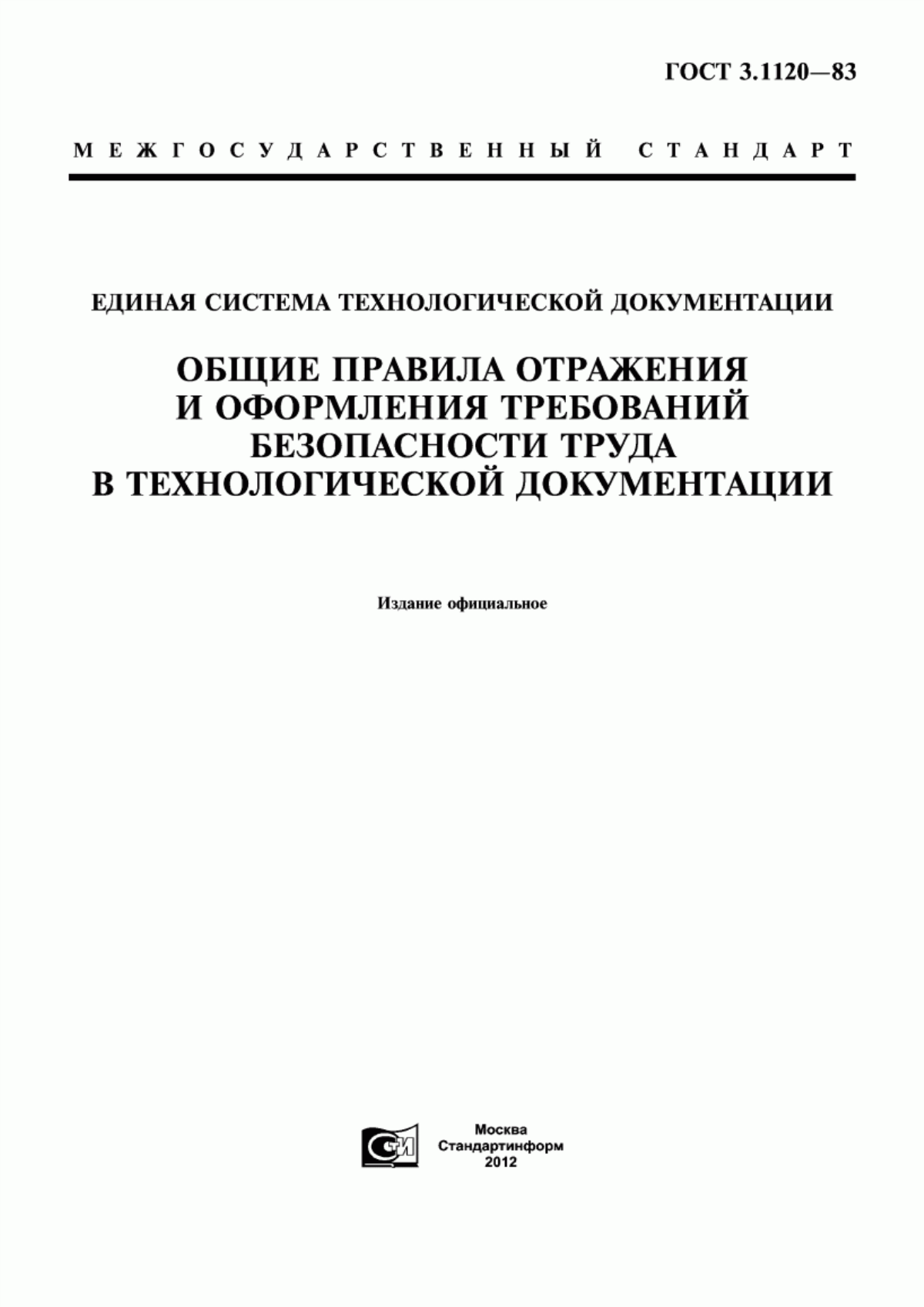 ГОСТ 3.1120—83

МЕЖГОСУДАРСТВЕННЫЙ СТАНДАРТ

ЕДИНАЯ СИСТЕМА ТЕХНОЛОГИЧЕСКОЙ ДОКУМЕНТАЦИИ

ОБЩИЕ ПРАВИЛА ОТРАЖЕНИЯ И ОФОРМЛЕНИЯ ТРЕБОВАНИЙ БЕЗОПАСНОСТИ ТРУДА В ТЕХНОЛОГИЧЕСКОЙ ДОКУМЕНТАЦИИ

Издание официальное

СТИ

Москва
Стандартинформ
2012